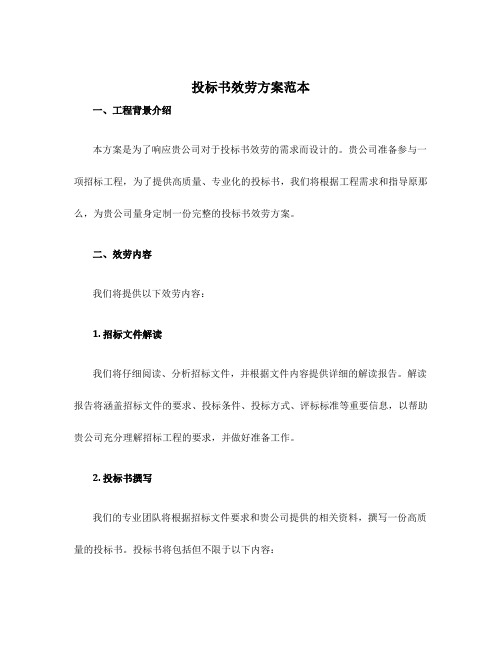 投标书效劳方案范本

一、工程背景介绍

本方案是为了响应贵公司对于投标书效劳的需求而设计的。贵公司准备参与一项招标工程，为了提供高质量、专业化的投标书，我们将根据工程需求和指导原那么，为贵公司量身定制一份完整的投标书效劳方案。

二、效劳内容

我们将提供以下效劳内容：

1. 招标文件解读

我们将仔细阅读、分析招标文件，并根据文件内容提供详细的解读报告。解读报告将涵盖招标文件的要求、投标条件、投标方式、评标标准等重要信息，以帮助贵公司充分理解招标工程的要求，并做好准备工作。

2. 投标书撰写

我们的专业团队将根据招标文件要求和贵公司提供的相关资料，撰写一份高质量的投标书。投标书将包括但不限于以下内容：